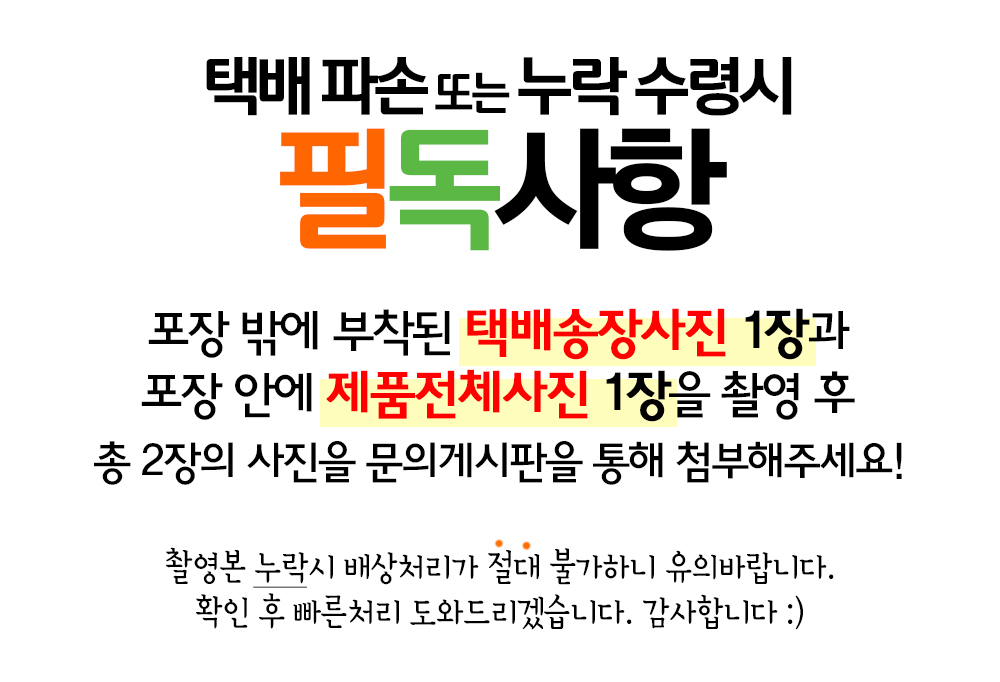 택배 파손 또는 누락 수령시
필독사항

포장 밖에 부착된 택배송장사진 1장과
포장 안에 제품전체사진 1장을 촬영 후
총 2장의 사진을 문의게시판을 통해 첨부해주세요!

촬영본 누락시 배상처리가 절대 불가하니 유의바랍니다.
확인 후 빠른처리 도와드리겠습니다. 감사합니다 :)